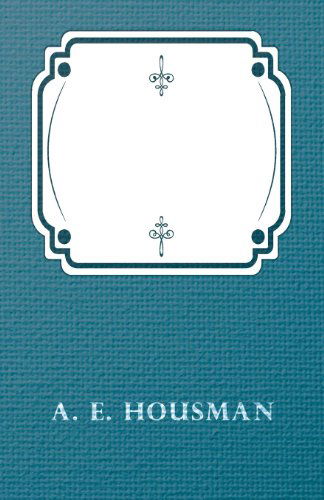 A. E. HOUSMAN